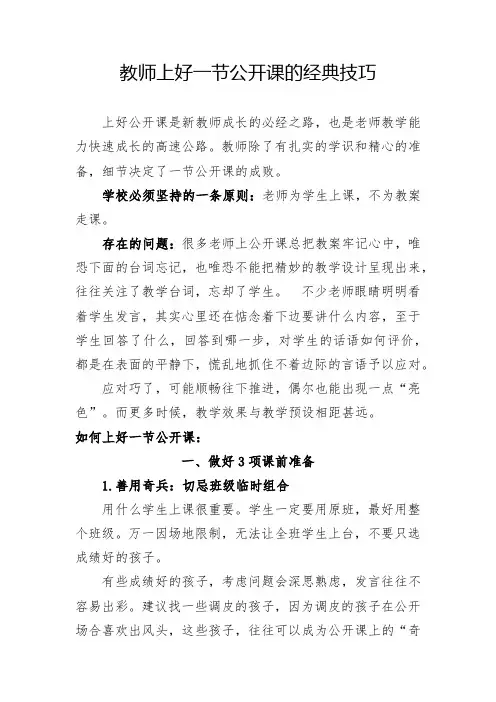 教师上好一节公开课的经典技巧

上好公开课是新教师成长的必经之路，也是老师教学能力快速成长的高速公路。教师除了有扎实的学识和精心的准备，细节决定了一节公开课的成败。

学校必须坚持的一条原则：老师为学生上课，不为教案走课。

存在的问题：很多老师上公开课总把教案牢记心中，唯恐下面的台词忘记，也唯恐不能把精妙的教学设计呈现出来，往往关注了教学台词，忘却了学生。 不少老师眼睛明明看着学生发言，其实心里还在惦念着下边要讲什么内容，至于学生回答了什么，回答到哪一步，对学生的话语如何评价，都是在表面的平静下，慌乱地抓住不着边际的言语予以应对。

应对巧了，可能顺畅往下推进，偶尔也能出现一点“亮色”。而更多时候，教学效果与教学预设相距甚远。

如何上好一节公开课：

一、做好 3 项课前准备

1.善用奇兵：切忌班级临时组合

用什么学生上课很重要。学生一定要用原班，最好用整个班级。万一因场地限制，无法让全班学生上台，不要只选成绩好的孩子。

有些成绩好的孩子，考虑问题会深思熟虑，发言往往不容易出彩。建议找一些调皮的孩子，因为调皮的孩子在公开场合喜欢出风头，这些孩子，往往可以成为公开课上的“奇